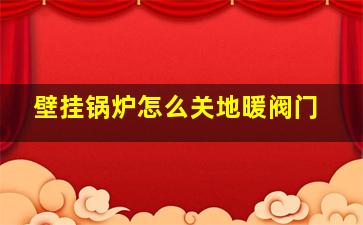 壁挂锅炉怎么关地暖阀门